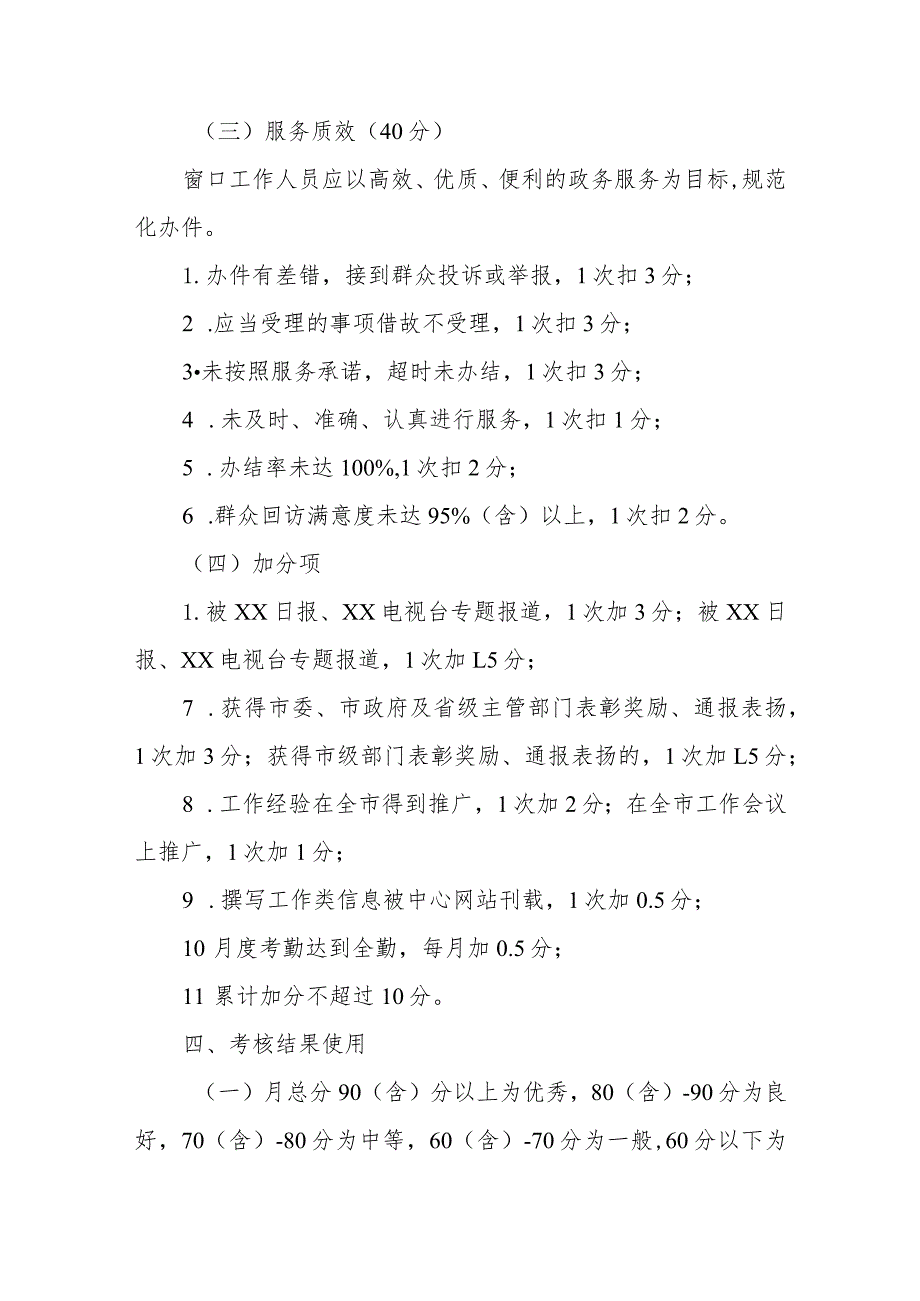 （三）服务质效（40分）

窗口工作人员应以高效、优质、便利的政务服务为目标，规范化办件。

1. 办件有差错，接到群众投诉或举报，1次扣3分；

2 .应当受理的事项借故不受理，1次扣3分；

3•未按照服务承诺，超时未办结，1次扣3分；

4 .未及时、准确、认真进行服务，1次扣1分；

5 .办结率未达100%,1次扣2分；

6 .群众回访满意度未达95%（含）以上，1次扣2分。

（四）加分项

1. 被XX日报、XX电视台专题报道，1次加3分；被XX日报、XX电视台专题报道，1次加L5分；

7 .获得市委、市政府及省级主管部门表彰奖励、通报表扬，1次加3分；获得市级部门表彰奖励、通报表扬的，1次加L5分；

8 .工作经验在全市得到推广，1次加2分；在全市工作会议上推广，1次加1分；

9 .撰写工作类信息被中心网站刊载，1次加0.5分；

10 月度考勤达到全勤，每月加0.5分；

11 累计加分不超过10分。

四、考核结果使用

（一）月总分90（含）分以上为优秀，80（含）-90分为良好，70（含）-80分为中等，60（含）-70分为一般，60分以下为